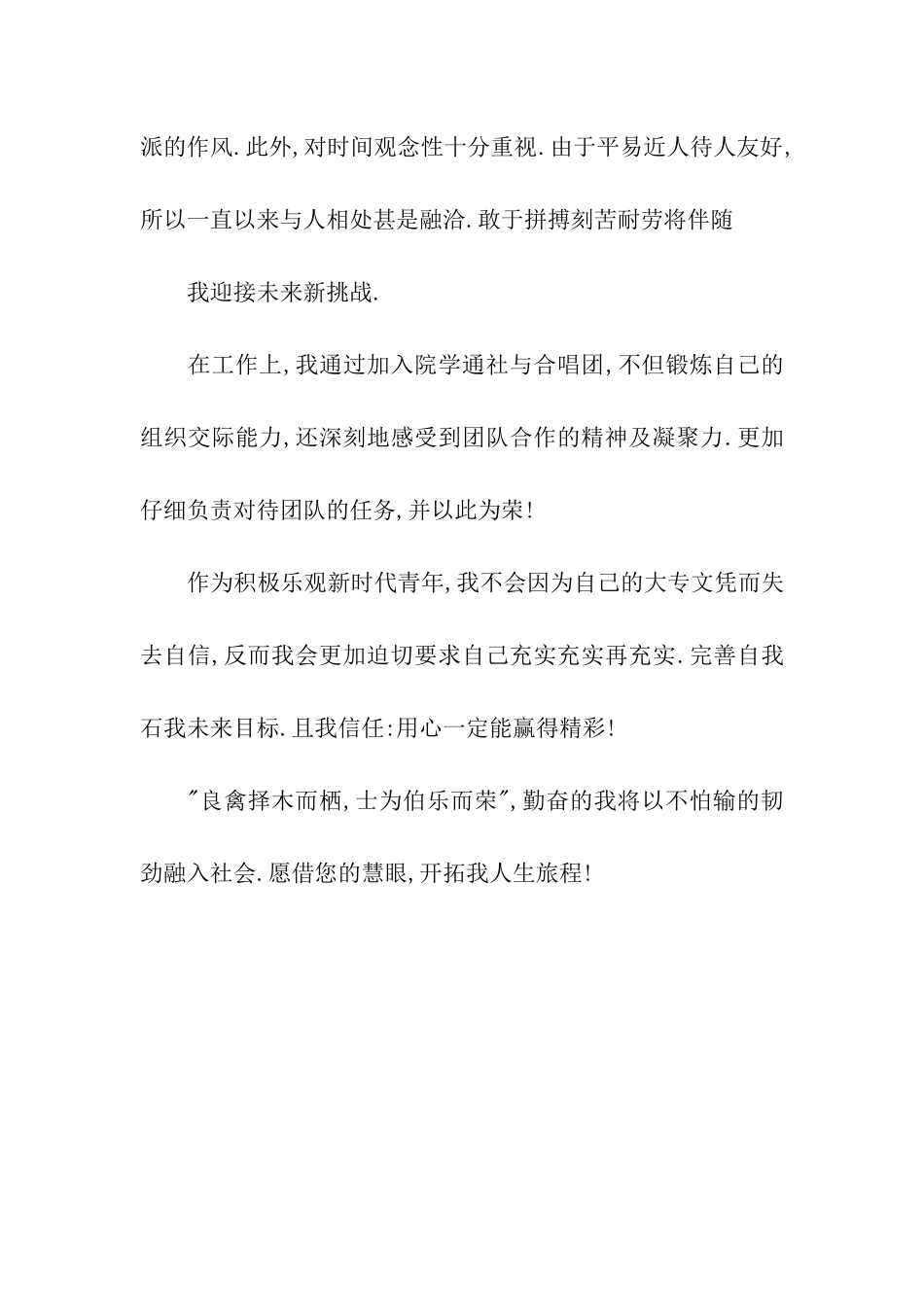 派的作风.此外,对时间观念性十分重视.由于平易近人待人友好,所以一直以来与人相处甚是融洽.敢于拼搏刻苦耐劳将伴随

我迎接未来新挑战.

在工作上,我通过加入院学通社与合唱团,不但锻炼自己的组织交际能力,还深刻地感受到团队合作的精神及凝聚力.更加仔细负责对待团队的任务,并以此为荣!

作为积极乐观新时代青年,我不会因为自己的大专文凭而失去自信,反而我会更加迫切要求自己充实充实再充实.完善自我石我未来目标.且我信任:用心一定能赢得精彩!

"良禽择木而栖,士为伯乐而荣",勤奋的我将以不怕输的韧劲融入社会.愿借您的慧眼,开拓我人生旅程!